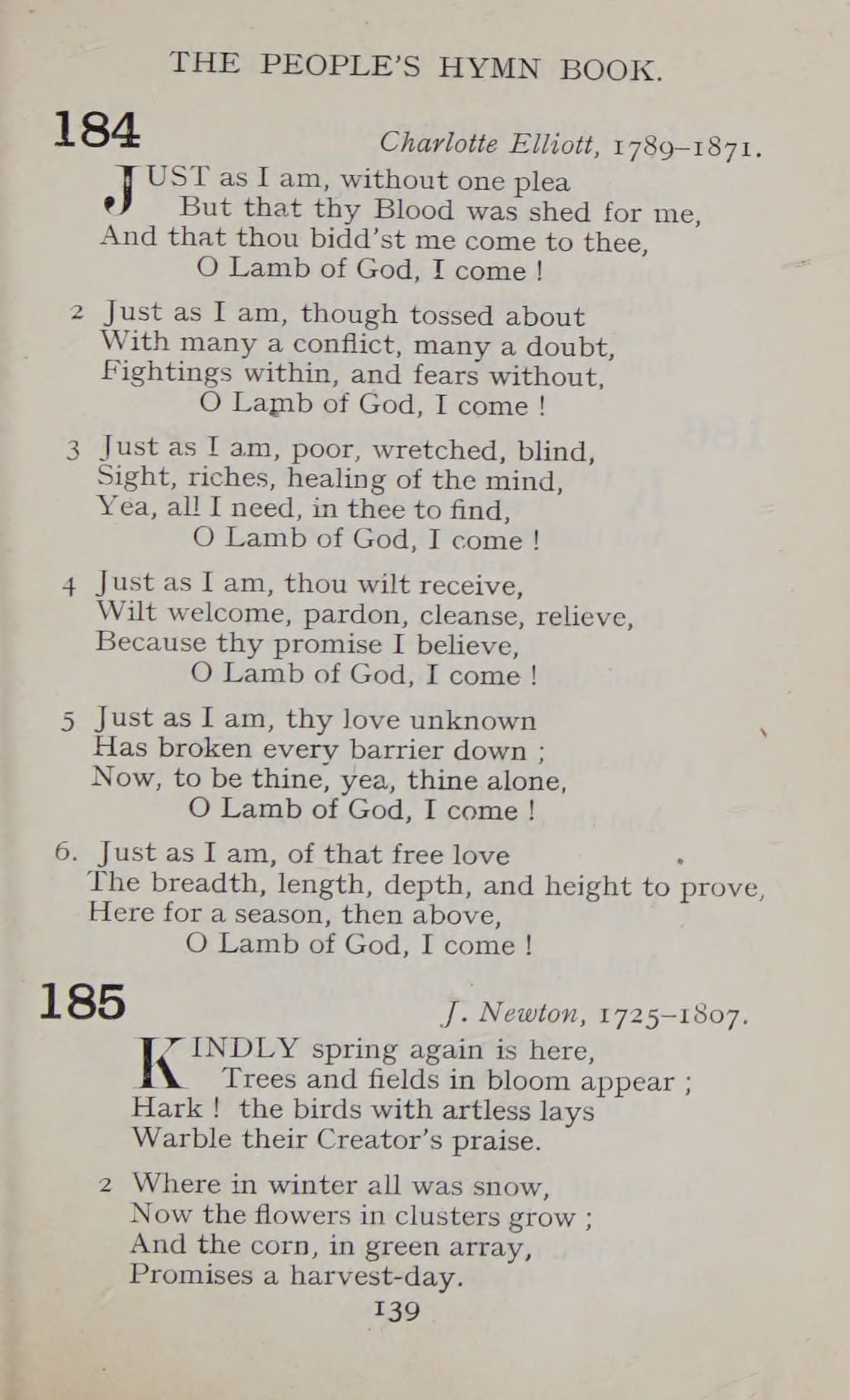 THE PEOPLE'S HYMN BOOK.

184

Charlotte Elliott, 1789–1871.

JUST as I am, without one plea
But that thy Blood was shed for me,
And that thou bidd'st me come to thee,
O Lamb of God, I come !

2 Just as I am, though tossed about
With many a conflict, many a doubt,
Fightings within, and fears without,
O Lamb of God, I come !

3 Just as I am, poor, wretched, blind,
Sight, riches, healing of the mind,
Yea, all I need, in thee to find,
O Lamb of God, I come !

4 Just as I am, thou wilt receive,
Wilt welcome, pardon, cleanse, relieve,
Because thy promise I believe,
O Lamb of God, I come !

5 Just as I am, thy love unknown
Has broken every barrier down ;
Now, to be thine, yea, thine alone,
O Lamb of God, I come !

6. Just as I am, of that free love
The breadth, length, depth, and height to prove,
Here for a season, then above,
O Lamb of God, I come !

185

J. Newton, 1725–1807.

KINDLY spring again is here,
Trees and fields in bloom appear ;
Hark ! the birds with artless lays
Warble their Creator's praise.

2 Where in winter all was snow,
Now the flowers in clusters grow ;
And the corn, in green array,
Promises a harvest-day.

139